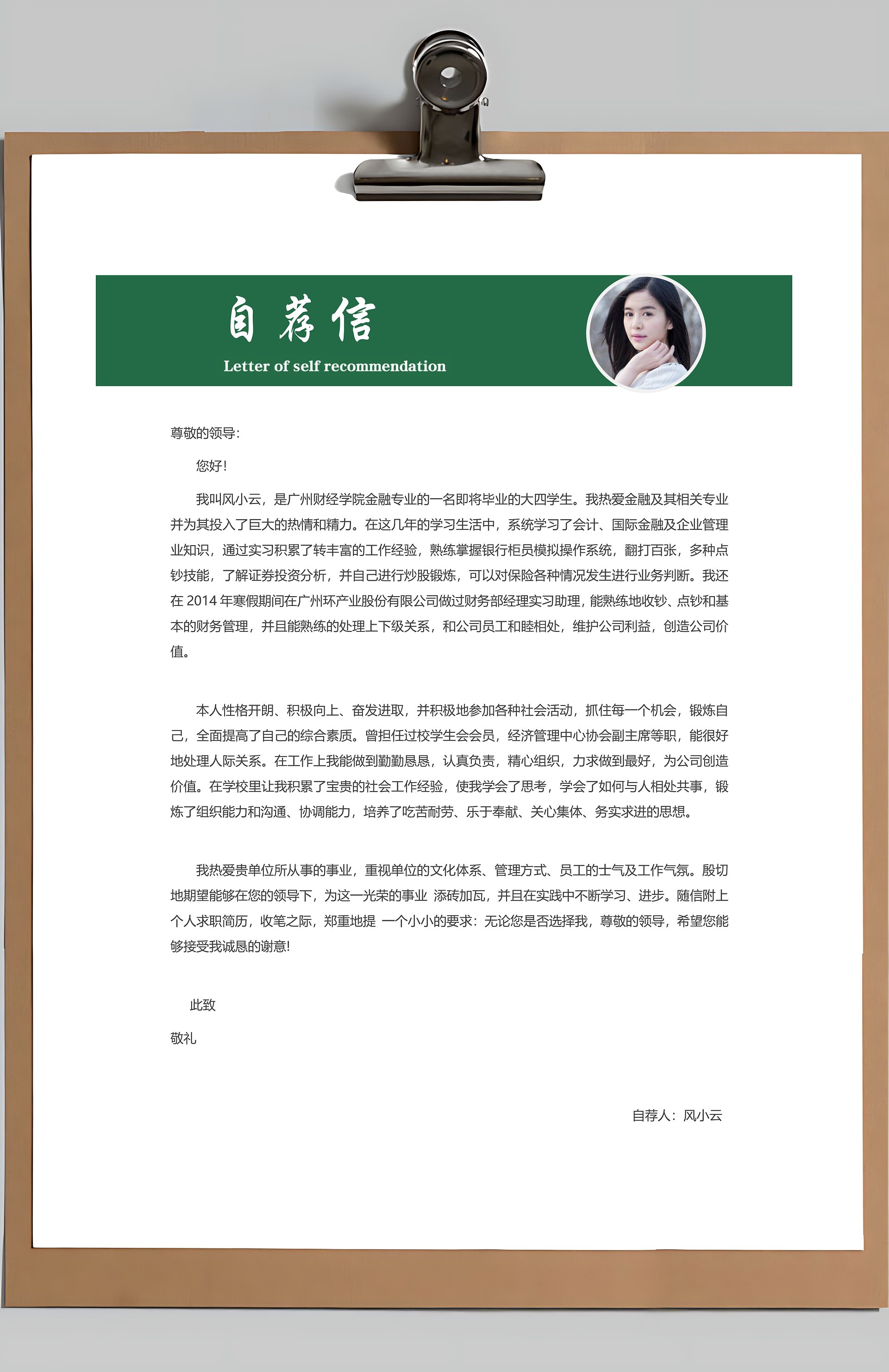 自荐信
Letter of self recommendation

尊敬的领导:

您好!

我叫风小云，是广州财经学院金融专业的一名即将毕业的大四学生。我热爱金融及其相关专业并为其投入了巨大的热情和精力。在这几年的学习生活中，系统学习了会计、国际金融及企业管理业知识，通过实习积累了转丰富的工作经验，熟练掌握银行柜员模拟操作系统，翻打百张，多种点钞技能，了解证券投资分析，并自己进行炒股锻炼，可以对保险各种情况发生进行业务判断。我还在 2014 年寒假期间在广州环产业股份有限公司做过财务部经理实习助理，能熟练地收钞、点钞和基本的财务管理，并且能熟练的处理上下级关系，和公司员工和睦相处，维护公司利益，创造公司价值。

本人性格开朗、积极向上、奋发进取，并积极地参加各种社会活动，抓住每一个机会，锻炼自己，全面提高了自己的综合素质。曾担任过校学生会会员，经济管理中心协会副主席等职，能很好地处理人际关系。在工作上我能做到勤勤恳恳，认真负责，精心组织，力求做到最好，为公司创造价值。在学校里让我积累了宝贵的社会工作经验，使我学会了思考，学会了如何与人相处共事，锻炼了组织能力和沟通、协调能力，培养了吃苦耐劳、乐于奉献、关心集体、务实求进的思想。

我热爱贵单位所从事的事业，重视单位的文化体系、管理方式、员工的士气及工作气氛。殷切地期望能够在您的领导下，为这一光荣的事业 添砖加瓦，并且在实践中不断学习、进步。随信附上个人求职简历，收笔之际，郑重地提 一个小小的要求：无论您是否选择我，尊敬的领导，希望您能够接受我诚恳的谢意!

此致

敬礼

自荐人：风小云